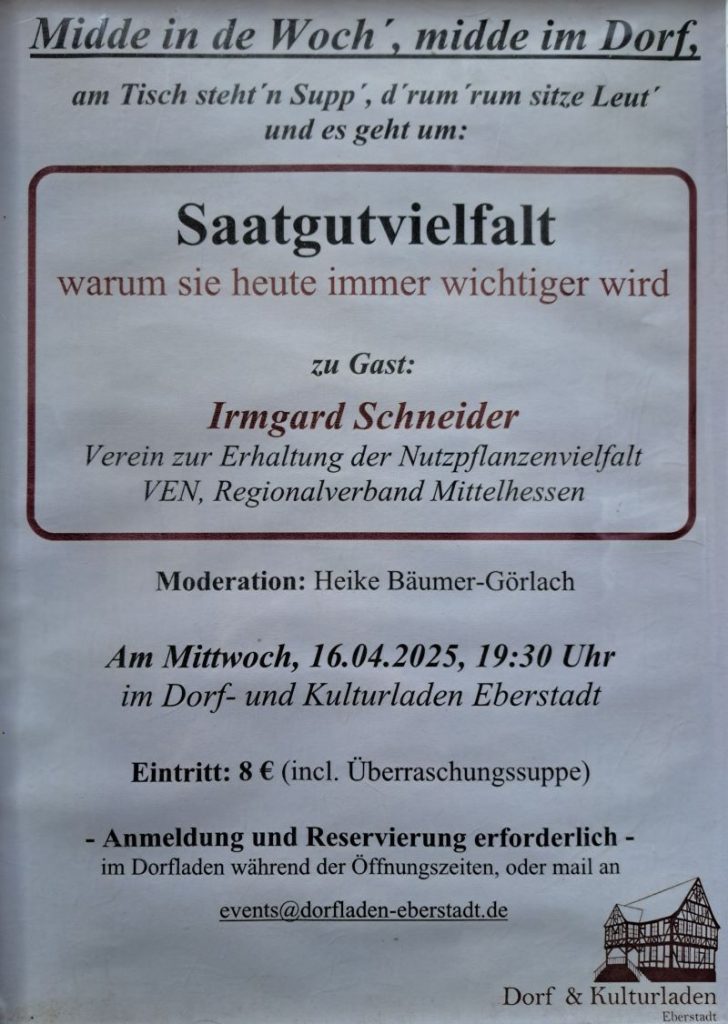 Midde in de Woch´, midde im Dorf,

am Tisch steht´n Supp´, d´rum´rum sitze Leut´
und es geht um:

Saatgutvielfalt
warum sie heute immer wichtiger wird

zu Gast:

Irmgard Schneider
Verein zur Erhaltung der Nutzpflanzenvielfalt
VEN, Regionalverband Mittelhessen

Moderation: Heike Bäumer-Görlach

Am Mittwoch, 16.04.2025, 19:30 Uhr
im Dorf- und Kulturladen Eberstadt

Eintritt: 8 € (incl. Überraschungssuppe)

- Anmeldung und Reservierung erforderlich -
im Dorfladen während der Öffnungszeiten, oder mail an

events@dorfladen-eberstadt.de

Dorf & Kulturladen
Eberstadt